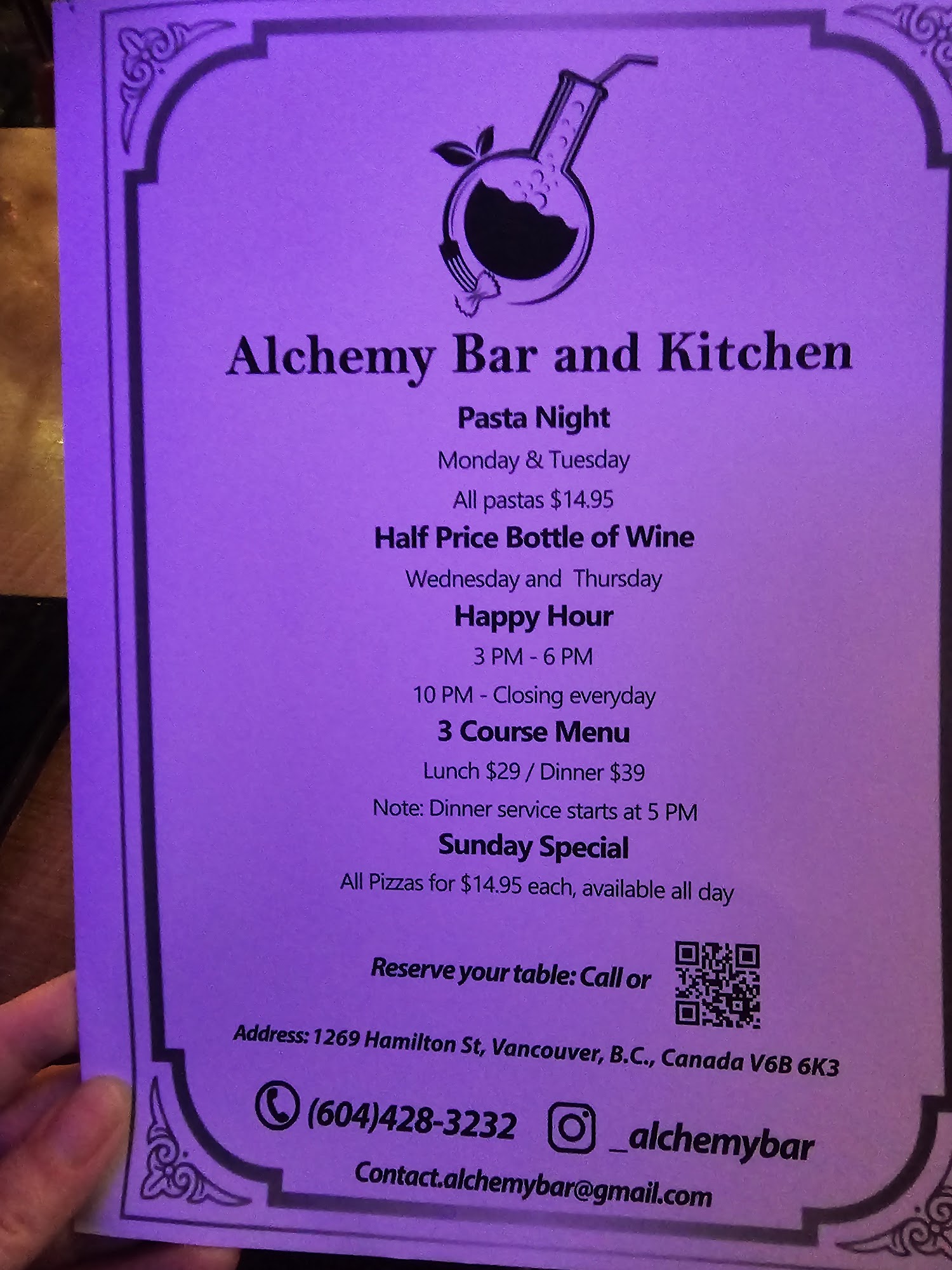 Alchemy Bar and Kitchen

Pasta Night

Monday & Tuesday

All pastas $14.95

Half Price Bottle of Wine

Wednesday and Thursday

Happy Hour

3 PM - 6 PM

10 PM - Closing everyday

3 Course Menu

Lunch $29 / Dinner $39

Note: Dinner service starts at 5 PM

Sunday Special

All Pizzas for $14.95 each, available all day

Reserve your table: Call or

Address: 1269 Hamilton St, Vancouver, B.C., Canada V6B 6K3

(604)428-3232 _alchemybar

Contact.alchemybar@gmail.com